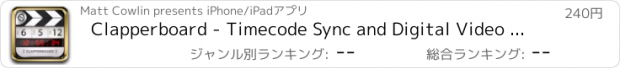 6 5 12
CLAPPERBOARD

Matt Cowlin presents iPhone/iPadアプリ

240円

Clapperboard - Timecode Sync and Digital Video ...

ジャンル別ランキング: --

総合ランキング: --